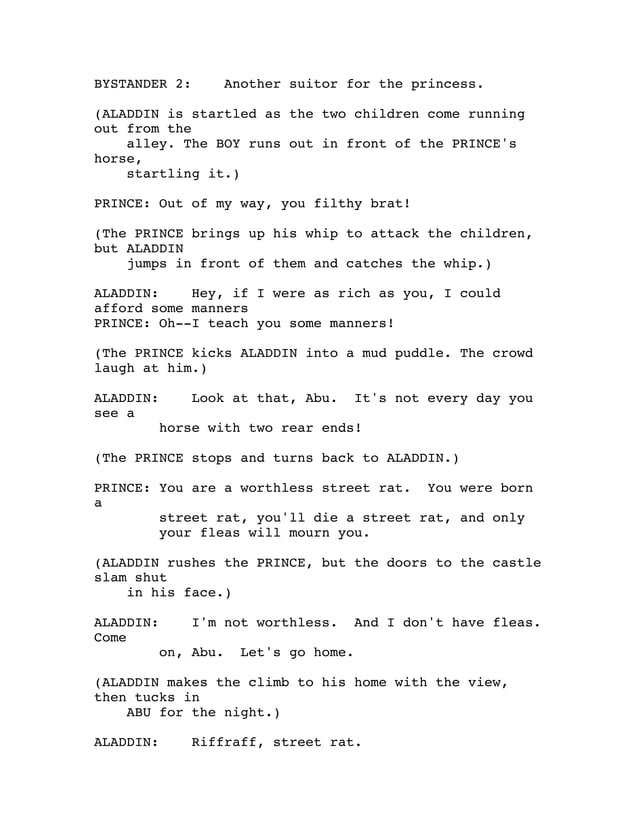 BYSTANDER 2: Another suitor for the princess.

(ALADDIN is startled as the two children come running out from the alley. The BOY runs out in front of the PRINCE's horse, startling it.)

PRINCE: Out of my way, you filthy brat!

(The PRINCE brings up his whip to attack the children, but ALADDIN jumps in front of them and catches the whip.)

ALADDIN: Hey, if I were as rich as you, I could afford some manners
PRINCE: Oh--I teach you some manners!

(The PRINCE kicks ALADDIN into a mud puddle. The crowd laugh at him.)

ALADDIN: Look at that, Abu. It's not every day you see a horse with two rear ends!

(The PRINCE stops and turns back to ALADDIN.)

PRINCE: You are a worthless street rat. You were born a street rat, you'll die a street rat, and only your fleas will mourn you.

(ALADDIN rushes the PRINCE, but the doors to the castle slam shut in his face.)

ALADDIN: I'm not worthless. And I don't have fleas. Come on, Abu. Let's go home.

(ALADDIN makes the climb to his home with the view, then tucks in ABU for the night.)

ALADDIN: Riffraff, street rat.